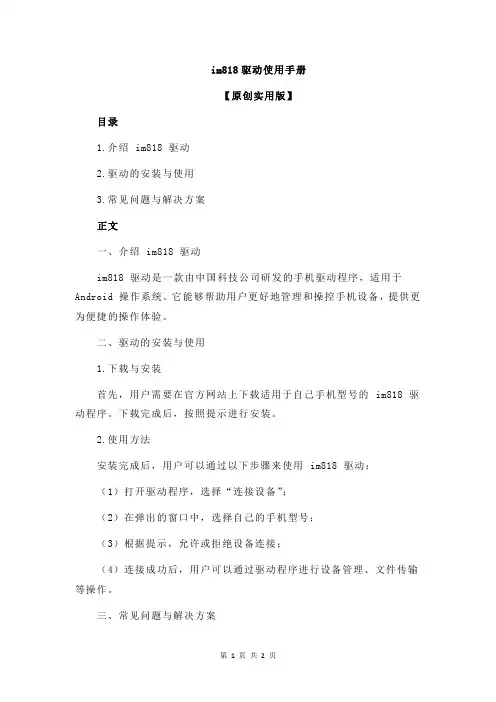 im818 驱动使用手册

【原创实用版】

目录

1.介绍 im818 驱动

2.驱动的安装与使用

3.常见问题与解决方案

正文

一、介绍 im818 驱动

im818 驱动是一款由中国科技公司研发的手机驱动程序，适用于 Android 操作系统。它能够帮助用户更好地管理和操控手机设备，提供更为便捷的操作体验。

二、驱动的安装与使用

1.下载与安装

首先，用户需要在官方网站上下载适用于自己手机型号的 im818 驱动程序。下载完成后，按照提示进行安装。

2.使用方法

安装完成后，用户可以通过以下步骤来使用 im818 驱动：

（1）打开驱动程序，选择“连接设备”；

（2）在弹出的窗口中，选择自己的手机型号；

（3）根据提示，允许或拒绝设备连接；

（4）连接成功后，用户可以通过驱动程序进行设备管理、文件传输等操作。

三、常见问题与解决方案

第 1 页 共 2 页